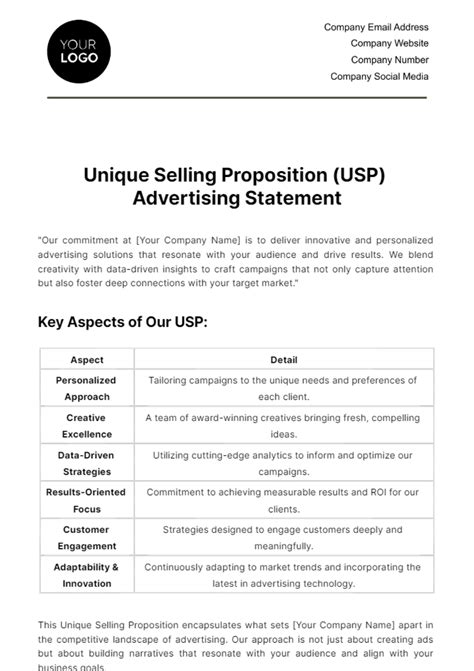 YOUR LOGO

Company Email Address
Company Website
Company Number
Company Social Media

Unique Selling Proposition (USP) Advertising Statement

"Our commitment at [Your Company Name] is to deliver innovative and personalized advertising solutions that resonate with your audience and drive results. We blend creativity with data-driven insights to craft campaigns that not only capture attention but also foster deep connections with your target market."

Key Aspects of Our USP:

| Aspect | Detail |
|---|---|
| Personalized Approach | Tailoring campaigns to the unique needs and preferences of each client. |
| Creative Excellence | A team of award-winning creatives bringing fresh, compelling ideas. |
| Data-Driven Strategies | Utilizing cutting-edge analytics to inform and optimize our campaigns. |
| Results-Oriented Focus | Commitment to achieving measurable results and ROI for our clients. |
| Customer Engagement | Strategies designed to engage customers deeply and meaningfully. |
| Adaptability & Innovation | Continuously adapting to market trends and incorporating the latest in advertising technology. |

This Unique Selling Proposition encapsulates what sets [Your Company Name] apart in the competitive landscape of advertising. Our approach is not just about creating ads but about building narratives that resonate with your audience and align with your business goals.